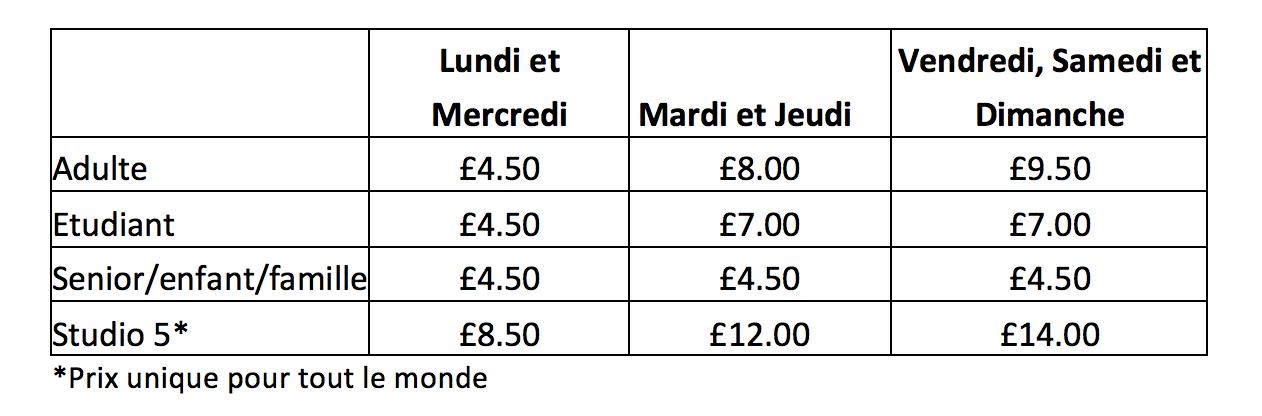 |  | Lundi et Mercredi | Mardi et Jeudi | Vendredi, Samedi et Dimanche |
|---|---|---|---|
| Adulte | £4.50 | £8.00 | £9.50 |
| Etudiant | £4.50 | £7.00 | £7.00 |
| Senior/enfant/famille | £4.50 | £4.50 | £4.50 |
| Studio 5* | £8.50 | £12.00 | £14.00 |

*Prix unique pour tout le monde